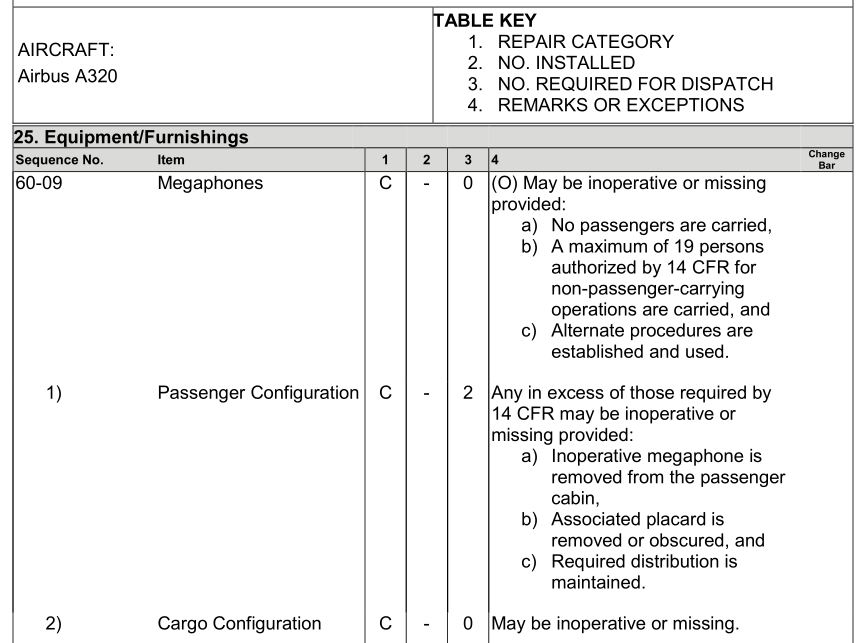 AIRCRAFT:
Airbus A320

TABLE KEY
1. REPAIR CATEGORY
2. NO. INSTALLED
3. NO. REQUIRED FOR DISPATCH
4. REMARKS OR EXCEPTIONS

25. Equipment/Furnishings

| Sequence No. | Item | 1 | 2 | 3 | 4 | Change Bar |
|---|---|---|---|---|---|---|
| 60-09 | Megaphones | C | - | 0 | (O) May be inoperative or missing provided: a) No passengers are carried, b) A maximum of 19 persons authorized by 14 CFR for non-passenger-carrying operations are carried, and c) Alternate procedures are established and used. | |
| 1) | Passenger Configuration | C | - | 2 | Any in excess of those required by 14 CFR may be inoperative or missing provided: a) Inoperative megaphone is removed from the passenger cabin, b) Associated placard is removed or obscured, and c) Required distribution is maintained. | |
| 2) | Cargo Configuration | C | - | 0 | May be inoperative or missing. | |